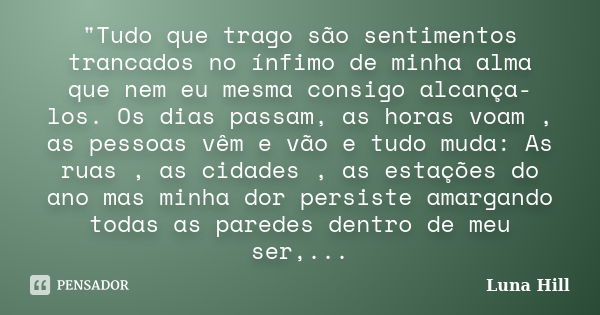 "Tudo que trago são sentimentos trancados no ínfimo de minha alma que nem eu mesma consigo alcança-los. Os dias passam, as horas voam , as pessoas vêm e vão e tudo muda: As ruas , as cidades , as estações do ano mas minha dor persiste amargando todas as paredes dentro de meu ser,...

PENSADOR

Luna Hill